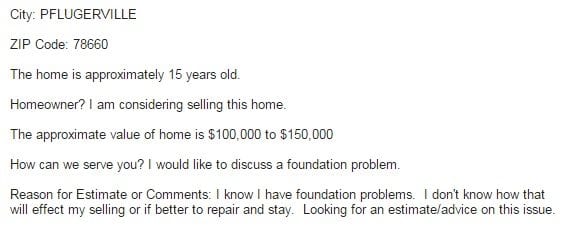 City: PFLUGERVILLE

ZIP Code: 78660

The home is approximately 15 years old.

Homeowner? I am considering selling this home.

The approximate value of home is \$100,000 to \$150,000

How can we serve you? I would like to discuss a foundation problem.

Reason for Estimate or Comments: I know I have foundation problems. I don't know how that will effect my selling or if better to repair and stay. Looking for an estimate/advice on this issue.